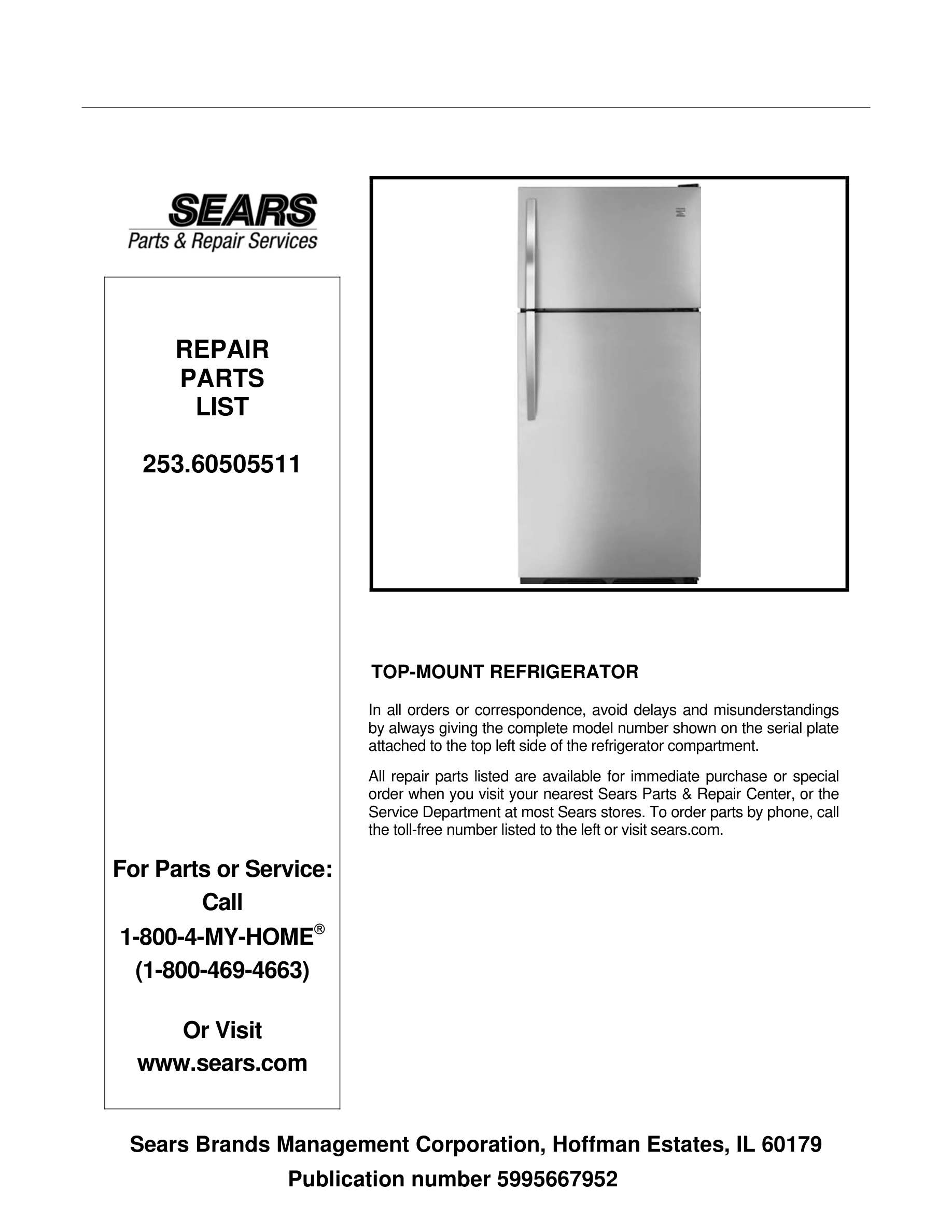 SEARS
Parts & Repair Services

REPAIR
PARTS
LIST

253.60505511

For Parts or Service:
Call
1-800-4-MY-HOME®
(1-800-469-4663)

Or Visit
www.sears.com

TOP-MOUNT REFRIGERATOR

In all orders or correspondence, avoid delays and misunderstandings by always giving the complete model number shown on the serial plate attached to the top left side of the refrigerator compartment.

All repair parts listed are available for immediate purchase or special order when you visit your nearest Sears Parts & Repair Center, or the Service Department at most Sears stores. To order parts by phone, call the toll-free number listed to the left or visit sears.com.

Sears Brands Management Corporation, Hoffman Estates, IL 60179
Publication number 5995667952